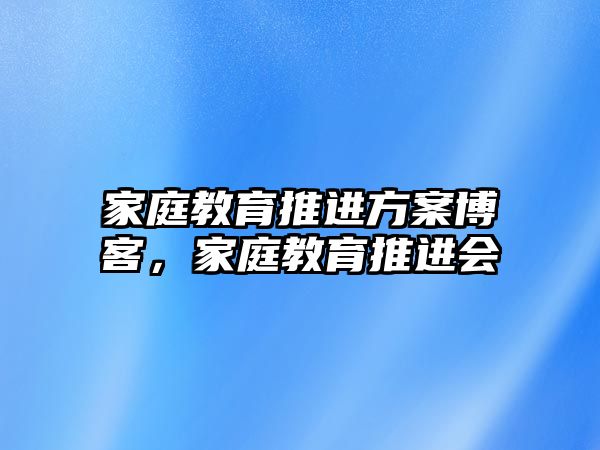 家庭教育推进方案博客，家庭教育推进会